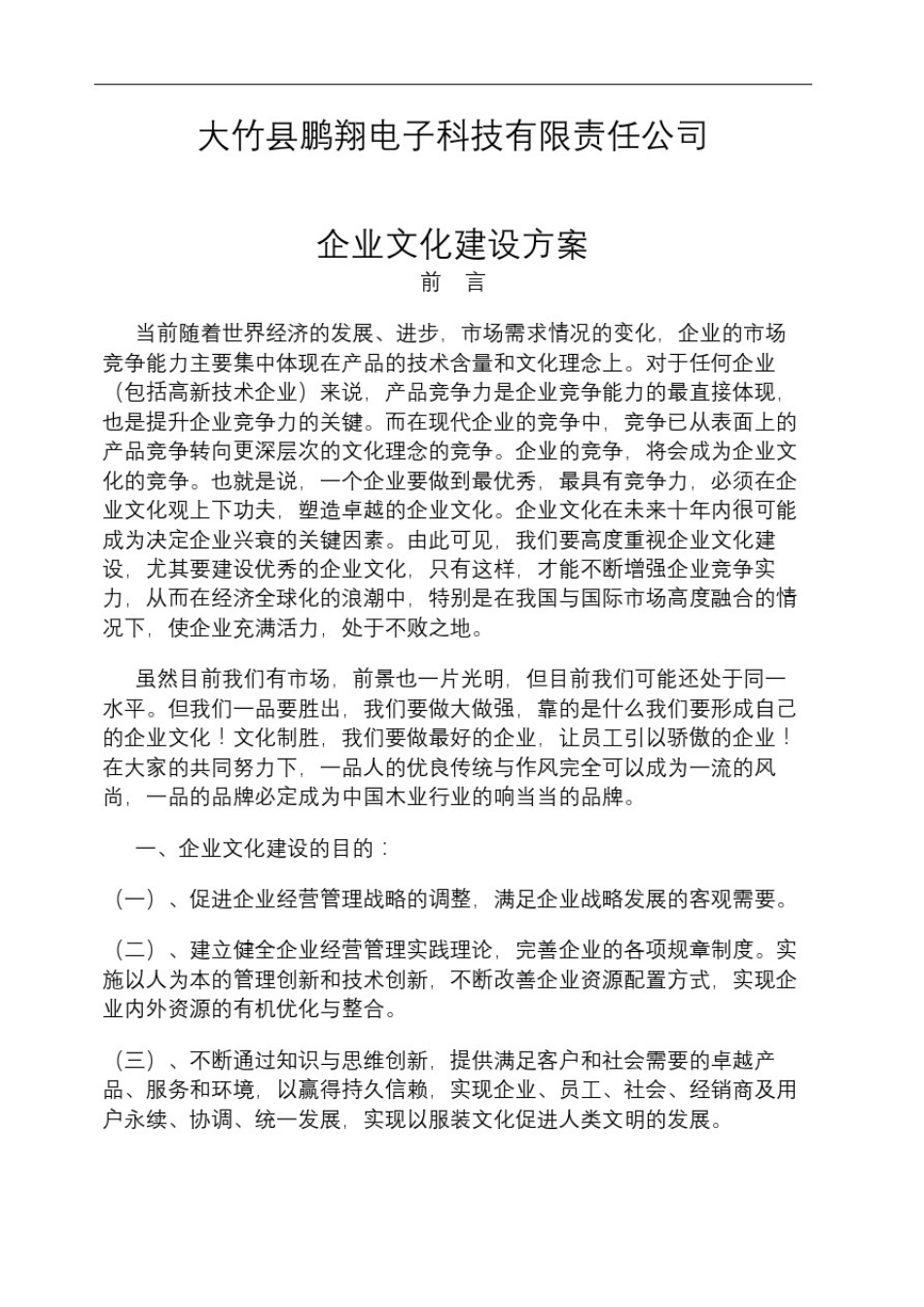 大竹县鹏翔电子科技有限责任公司

企业文化建设方案

前 言

当前随着世界经济的发展、进步，市场需求情况的变化，企业的市场竞争能力主要集中体现在产品的技术含量和文化理念上。对于任何企业（包括高新技术企业）来说，产品竞争力是企业竞争能力的最直接体现，也是提升企业竞争力的关键。而在现代企业的竞争中，竞争已从表面上的产品竞争转向更深层次的文化理念的竞争。企业的竞争，将会成为企业文化的竞争。也就是说，一个企业要做到最优秀，最具有竞争力，必须在企业文化观上下功夫，塑造卓越的企业文化。企业文化在未来十年内很可能成为决定企业兴衰的关键因素。由此可见，我们要高度重视企业文化建设，尤其要建设优秀的企业文化，只有这样，才能不断增强企业竞争实力，从而在经济全球化的浪潮中，特别是在我国与国际市场高度融合的情况下，使企业充满活力，处于不败之地。

虽然目前我们有市场，前景也一片光明，但目前我们可能还处于同一水平。但我们一品要胜出，我们要做大做强，靠的是什么我们要形成自己的企业文化！文化制胜，我们要做最好的企业，让员工引以骄傲的企业！在大家的共同努力下，一品人的优良传统与作风完全可以成为一流的风尚，一品的品牌必定成为中国木业行业的响当当的品牌。

一、企业文化建设的目的：

（一）、促进企业经营管理战略的调整，满足企业战略发展的客观需要。

（二）、建立健全企业经营管理实践理论，完善企业的各项规章制度。实施以人为本的管理创新和技术创新，不断改善企业资源配置方式，实现企业内外资源的有机优化与整合。

（三）、不断通过知识与思维创新，提供满足客户和社会需要的卓越产品、服务和环境，以赢得持久信赖，实现企业、员工、社会、经销商及用户永续、协调、统一发展，实现以服装文化促进人类文明的发展。